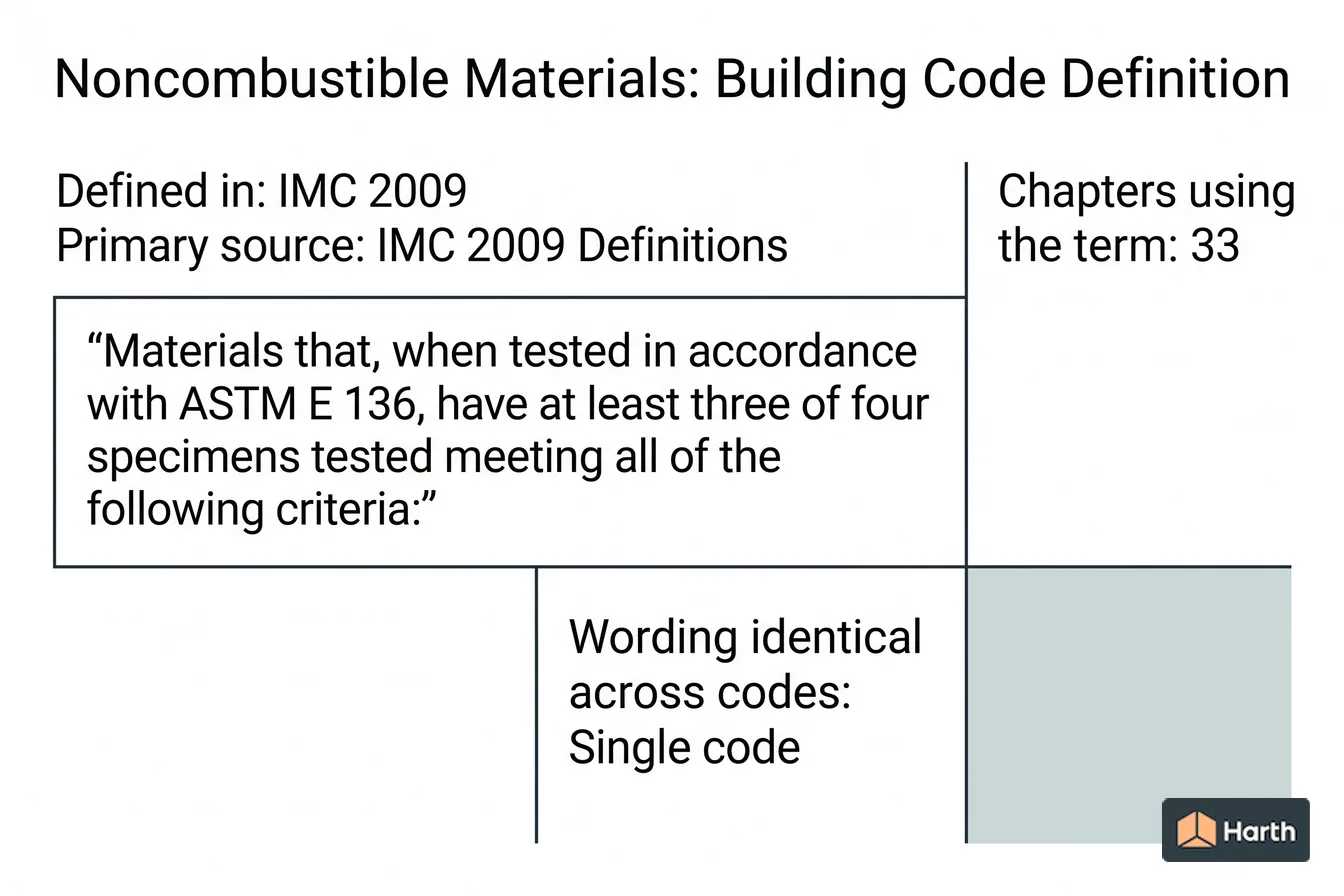 Noncombustible Materials: Building Code Definition

Defined in: IMC 2009
Primary source: IMC 2009 Definitions

Chapters using the term: 33

“Materials that, when tested in accordance with ASTM E 136, have at least three of four specimens tested meeting all of the following criteria:”

Wording identical across codes: Single code

Harth